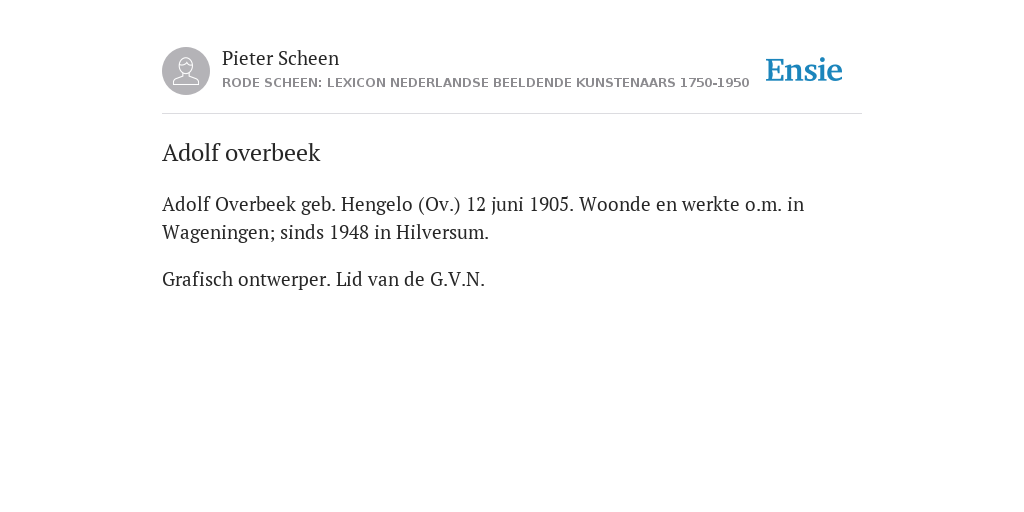 Pieter Scheen
RODE SCHEEN: LEXICON NEDERLANDSE BEELDENDE KUNSTENAARS 1750-1950

Ensie

Adolf overbeek

Adolf Overbeek geb. Hengelo (Ov.) 12 juni 1905. Woonde en werkte o.m. in Wageningen; sinds 1948 in Hilversum.

Grafisch ontwerper. Lid van de G.V.N.